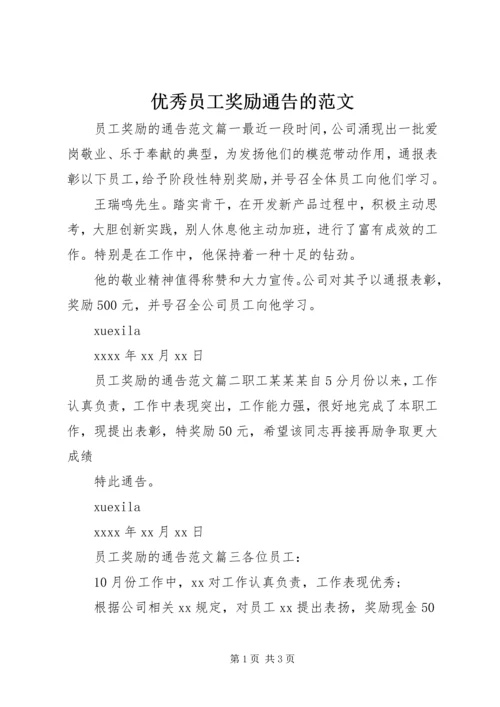 优秀员工奖励通告的范文

员工奖励的通告范文篇一最近一段时间，公司涌现出一批爱岗敬业、乐于奉献的典型，为发扬他们的模范带动作用，通报表彰以下员工，给予阶段性特别奖励，并号召全体员工向他们学习。

王瑞鸣先生。踏实肯干，在开发新产品过程中，积极主动思考，大胆创新实践，别人休息他主动加班，进行了富有成效的工作。特别是在工作中，他保持着一种十足的钻劲。

他的敬业精神值得称赞和大力宣传。公司对其予以通报表彰，奖励500元，并号召全公司员工向他学习。

xuexila

xxxx年xx月xx日

员工奖励的通告范文篇二职工某某某自5分月份以来，工作认真负责，工作中表现突出，工作能力强，很好地完成了本职工作，现提出表彰，特奖励50元，希望该同志再接再励争取更大成绩

特此通告。

xuexila

xxxx年xx月xx日

员工奖励的通告范文篇三各位员工：

10月份工作中，xx对工作认真负责，工作表现优秀；

根据公司相关xx规定，对员工xx提出表扬，奖励现金50

第1页 共3页